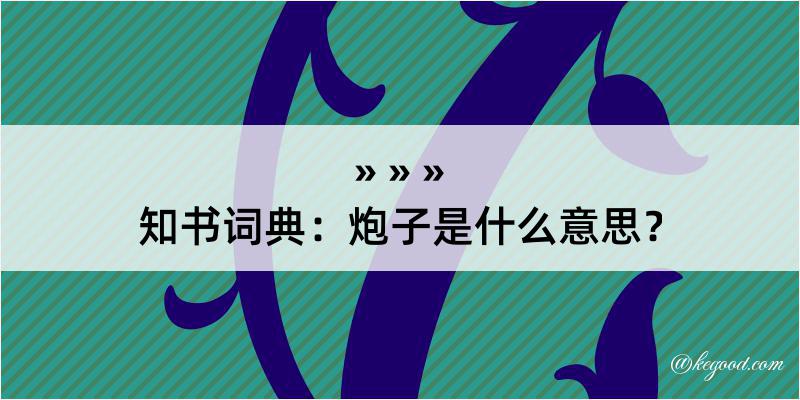 » » »
知书词典：炮子是什么意思？
@kegood.com